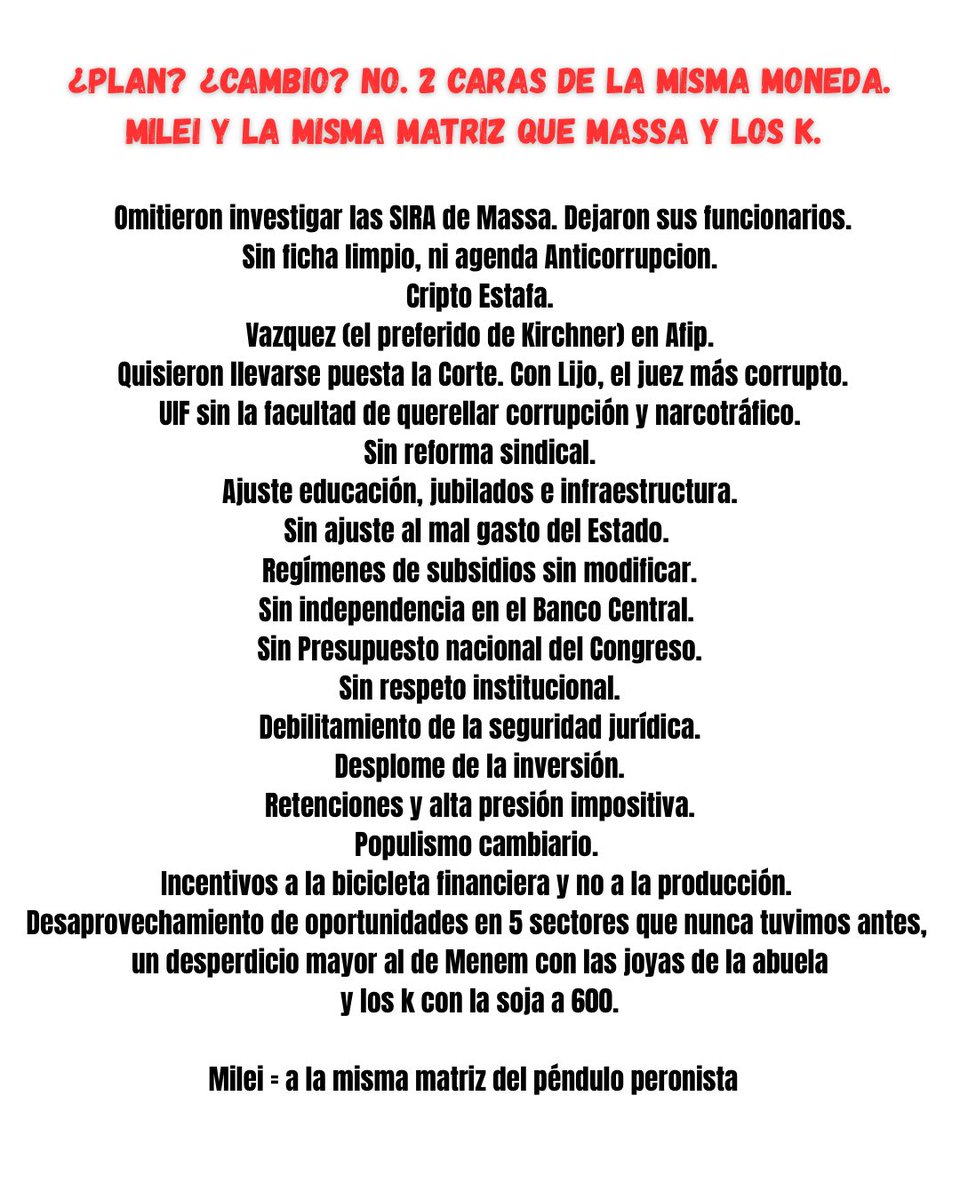 ¿PLAN? ¿CAMBIO? NO. 2 CARAS DE LA MISMA MONEDA.
MILEI Y LA MISMA MATRIZ QUE MASSA Y LOS K.

Omitieron investigar las SIRA de Massa. Dejaron sus funcionarios.
Sin ficha limpio, ni agenda Anticorrupcion.
Cripto Estafa.
Vazquez (el preferido de Kirchner) en Afip.
Quisieron llevarse puesta la Corte. Con Lijo, el juez más corrupto.
UIF sin la facultad de querellar corrupción y narcotráfico.
Sin reforma sindical.
Ajuste educación, jubilados e infraestructura.
Sin ajuste al mal gasto del Estado.
Regímenes de subsidios sin modificar.
Sin independencia en el Banco Central.
Sin Presupuesto nacional del Congreso.
Sin respeto institucional.
Debilitamiento de la seguridad jurídica.
Desplome de la inversión.
Retenciones y alta presión impositiva.
Populismo cambiario.
Incentivos a la bicicleta financiera y no a la producción.
Desaprovechamiento de oportunidades en 5 sectores que nunca tuvimos antes, un desperdicio mayor al de Menem con las joyas de la abuela y los k con la soja a 600.

Milei = a la misma matriz del péndulo peronista